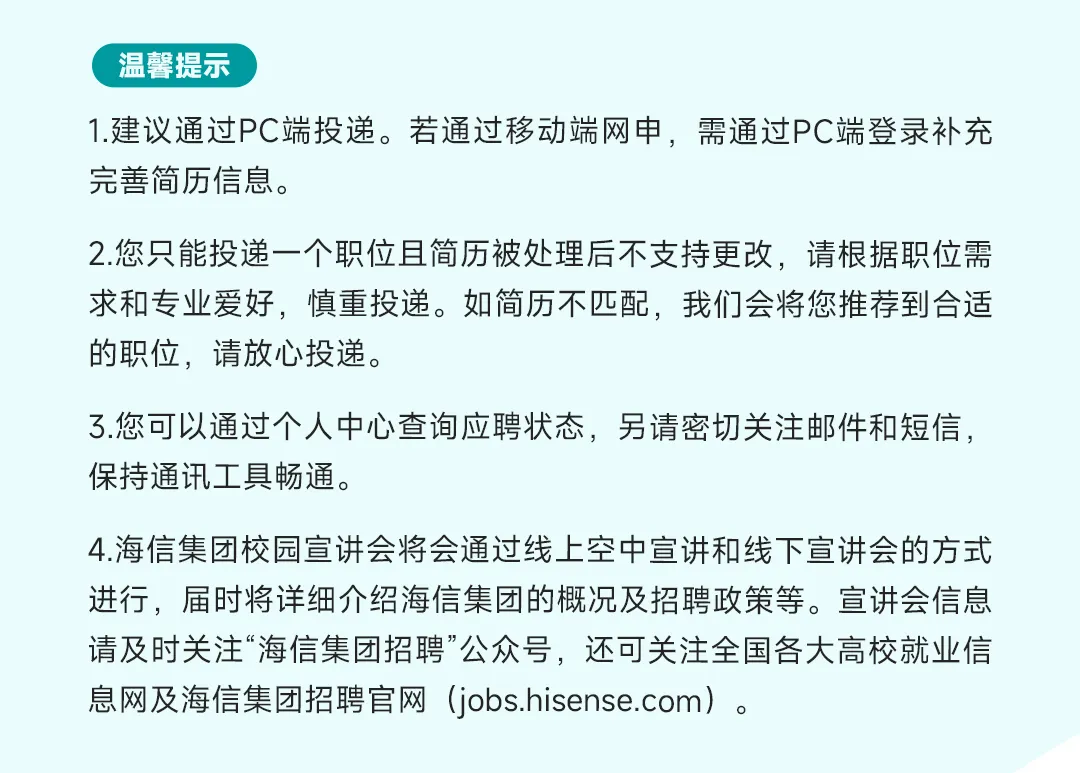 温馨提示

1.建议通过PC端投递。若通过移动端网申，需通过PC端登录补充完善简历信息。

2.您只能投递一个职位且简历被处理后不支持更改，请根据职位需求和专业爱好，慎重投递。如简历不匹配，我们会将您推荐到合适的职位，请放心投递。

3.您可以通过个人中心查询应聘状态，另请密切关注邮件和短信，保持通讯工具畅通。

4.海信集团校园宣讲会将会通过线上空中宣讲和线下宣讲会的方式进行，届时将详细介绍海信集团的概况及招聘政策等。宣讲会信息请及时关注“海信集团招聘”公众号，还可关注全国各大高校就业信息网及海信集团招聘官网（jobs.hisense.com）。